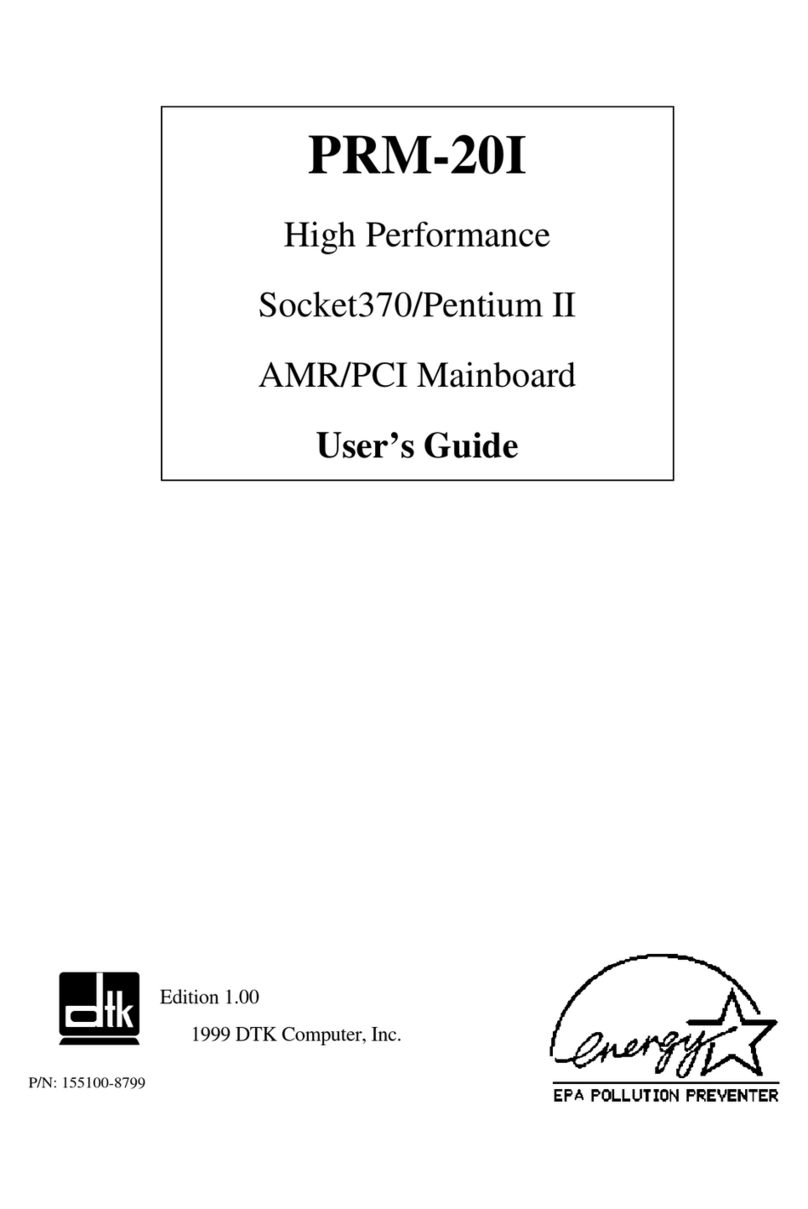 PRM-20I

High Performance

Socket370/Pentium II

AMR/PCI Mainboard

User's Guide

dtk

Edition 1.00

1999 DTK Computer, Inc.

P/N: 155100-8799

energy

EPA POLLUTION PREVENTER